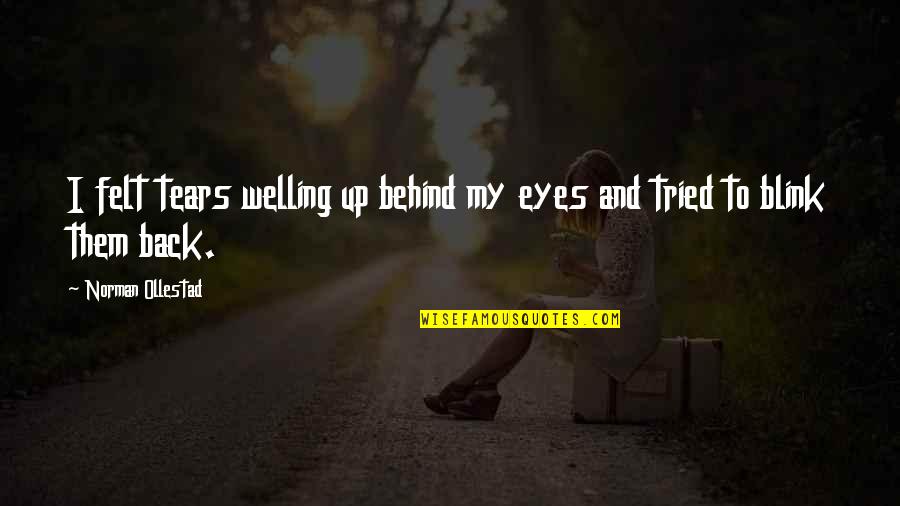 I felt tears welling up behind my eyes and tried to blink them back.

- Norman Ollestad

WISEFAMOUSQUOTES.COM